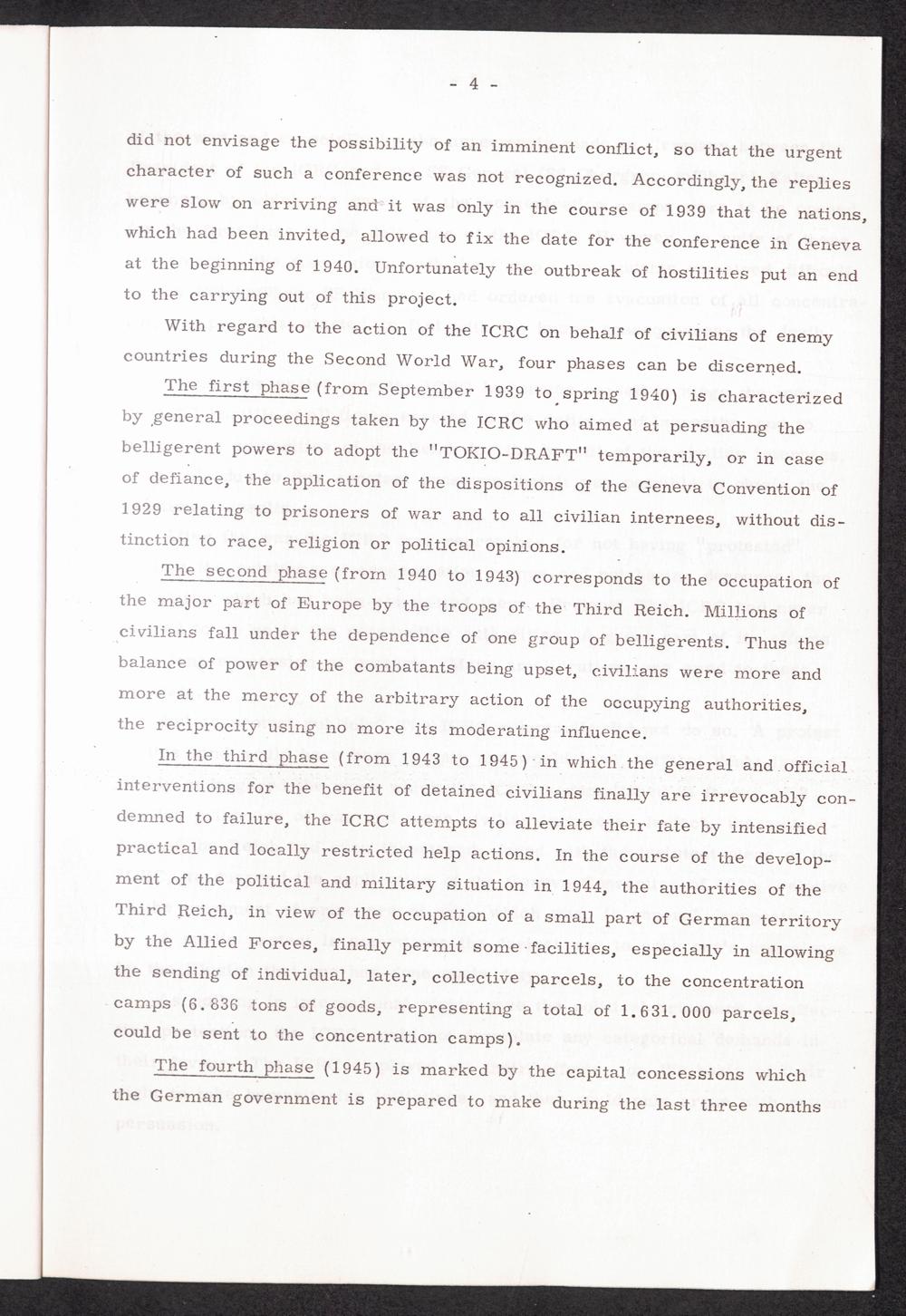 - 4 -

did not envisage the possibility of an imminent conflict, so that the urgent character of such a conference was not recognized. Accordingly, the replies were slow on arriving and it was only in the course of 1939 that the nations, which had been invited, allowed to fix the date for the conference in Geneva at the beginning of 1940. Unfortunately the outbreak of hostilities put an end to the carrying out of this project.

With regard to the action of the ICRC on behalf of civilians of enemy countries during the Second World War, four phases can be discerned.

The first phase (from September 1939 to spring 1940) is characterized by general proceedings taken by the ICRC who aimed at persuading the belligerent powers to adopt the "TOKIO-DRAFT" temporarily, or in case of defiance, the application of the dispositions of the Geneva Convention of 1929 relating to prisoners of war and to all civilian internees, without distinction to race, religion or political opinions.

The second phase (from 1940 to 1943) corresponds to the occupation of the major part of Europe by the troops of the Third Reich. Millions of civilians fall under the dependence of one group of belligerents. Thus the balance of power of the combatants being upset, civilians were more and more at the mercy of the arbitrary action of the occupying authorities, the reciprocity using no more its moderating influence.

In the third phase (from 1943 to 1945) in which the general and official interventions for the benefit of detained civilians finally are irrevocably condemned to failure, the ICRC attempts to alleviate their fate by intensified practical and locally restricted help actions. In the course of the development of the political and military situation in 1944, the authorities of the Third Reich, in view of the occupation of a small part of German territory by the Allied Forces, finally permit some facilities, especially in allowing the sending of individual, later, collective parcels, to the concentration camps (6.836 tons of goods, representing a total of 1.631.000 parcels, could be sent to the concentration camps).

The fourth phase (1945) is marked by the capital concessions which the German government is prepared to make during the last three months